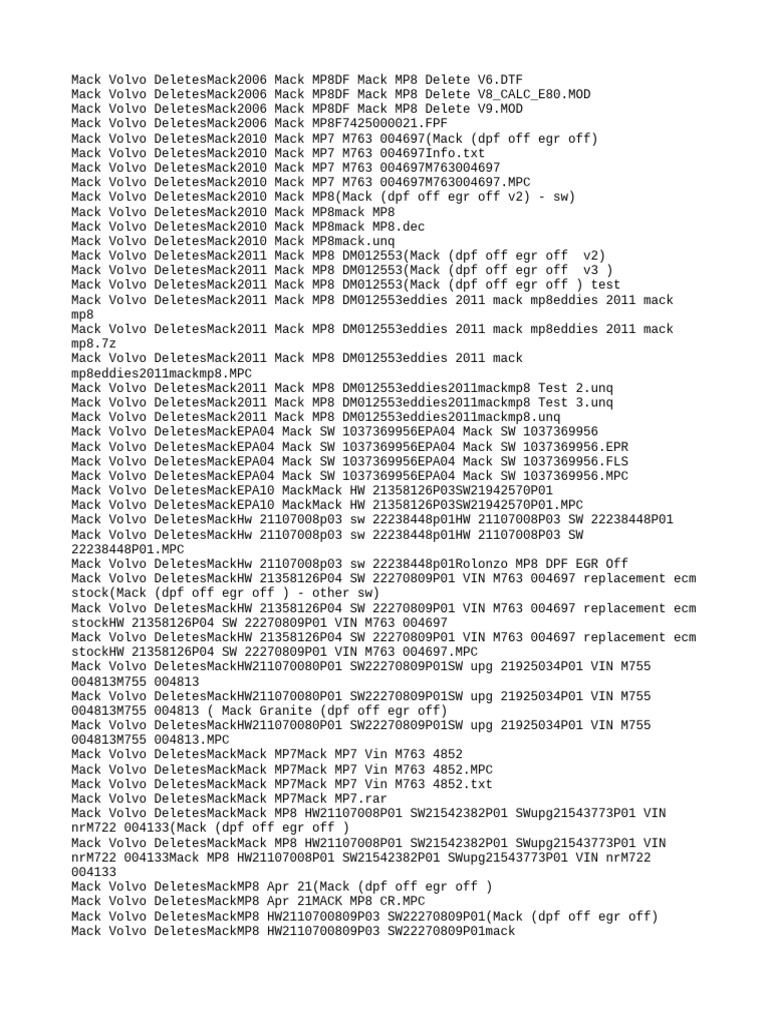 Mack Volvo DeletesMack2006 Mack MP8DF Mack MP8 Delete V6.DTF
Mack Volvo DeletesMack2006 Mack MP8DF Mack MP8 Delete V8_CALC_E80.MOD
Mack Volvo DeletesMack2006 Mack MP8DF Mack MP8 Delete V9.MOD
Mack Volvo DeletesMack2006 Mack MP8F7425000021.FPF
Mack Volvo DeletesMack2010 Mack MP7 M763 004697(Mack (dpf off egr off)
Mack Volvo DeletesMack2010 Mack MP7 M763 004697Info.txt
Mack Volvo DeletesMack2010 Mack MP7 M763 004697M763004697
Mack Volvo DeletesMack2010 Mack MP7 M763 004697M763004697.MPC
Mack Volvo DeletesMack2010 Mack MP8(Mack (dpf off egr off v2) - sw)
Mack Volvo DeletesMack2010 Mack MP8mack MP8
Mack Volvo DeletesMack2010 Mack MP8mack MP8.dec
Mack Volvo DeletesMack2010 Mack MP8mack.unq
Mack Volvo DeletesMack2011 Mack MP8 DM012553(Mack (dpf off egr off v2)
Mack Volvo DeletesMack2011 Mack MP8 DM012553(Mack (dpf off egr off v3 )
Mack Volvo DeletesMack2011 Mack MP8 DM012553(Mack (dpf off egr off ) test
Mack Volvo DeletesMack2011 Mack MP8 DM012553eddies 2011 mack mp8eddies 2011 mack mp8
Mack Volvo DeletesMack2011 Mack MP8 DM012553eddies 2011 mack mp8eddies 2011 mack mp8.7z
Mack Volvo DeletesMack2011 Mack MP8 DM012553eddies 2011 mack mp8eddies2011mackmp8.MPC
Mack Volvo DeletesMack2011 Mack MP8 DM012553eddies2011mackmp8 Test 2.unq
Mack Volvo DeletesMack2011 Mack MP8 DM012553eddies2011mackmp8 Test 3.unq
Mack Volvo DeletesMack2011 Mack MP8 DM012553eddies2011mackmp8.unq
Mack Volvo DeletesMackEPA04 Mack SW 1037369956EPA04 Mack SW 1037369956
Mack Volvo DeletesMackEPA04 Mack SW 1037369956EPA04 Mack SW 1037369956.EPR
Mack Volvo DeletesMackEPA04 Mack SW 1037369956EPA04 Mack SW 1037369956.FLS
Mack Volvo DeletesMackEPA04 Mack SW 1037369956EPA04 Mack SW 1037369956.MPC
Mack Volvo DeletesMackEPA10 MackMack HW 21358126P03SW21942570P01
Mack Volvo DeletesMackEPA10 MackMack HW 21358126P03SW21942570P01.MPC
Mack Volvo DeletesMackHw 21107008p03 sw 22238448p01HW 21107008P03 SW 22238448P01
Mack Volvo DeletesMackHw 21107008p03 sw 22238448p01HW 21107008P03 SW 22238448P01.MPC
Mack Volvo DeletesMackHw 21107008p03 sw 22238448p01Rolonzo MP8 DPF EGR Off
Mack Volvo DeletesMackHW 21358126P04 SW 22270809P01 VIN M763 004697 replacement ecm stock(Mack (dpf off egr off ) - other sw)
Mack Volvo DeletesMackHW 21358126P04 SW 22270809P01 VIN M763 004697 replacement ecm stockHW 21358126P04 SW 22270809P01 VIN M763 004697
Mack Volvo DeletesMackHW 21358126P04 SW 22270809P01 VIN M763 004697 replacement ecm stockHW 21358126P04 SW 22270809P01 VIN M763 004697.MPC
Mack Volvo DeletesMackHW211070080P01 SW22270809P01SW upg 21925034P01 VIN M755 004813M755 004813
Mack Volvo DeletesMackHW211070080P01 SW22270809P01SW upg 21925034P01 VIN M755 004813 ( Mack Granite (dpf off egr off)
Mack Volvo DeletesMackHW211070080P01 SW22270809P01SW upg 21925034P01 VIN M755 004813.MPC
Mack Volvo DeletesMackMack MP7Mack MP7 Vin M763 4852
Mack Volvo DeletesMackMack MP7Mack MP7 Vin M763 4852.MPC
Mack Volvo DeletesMackMack MP7Mack MP7 Vin M763 4852.txt
Mack Volvo DeletesMackMack MP7Mack MP7.rar
Mack Volvo DeletesMackMack MP8 HW21107008P01 SW21542382P01 SWupg21543773P01 VIN nrM722 004133(Mack (dpf off egr off )
Mack Volvo DeletesMackMack MP8 HW21107008P01 SW21542382P01 SWupg21543773P01 VIN nrM722 004133Mack MP8 HW21107008P01 SW21542382P01 SWupg21543773P01 VIN nrM722 004133
Mack Volvo DeletesMackMP8 Apr 21(Mack (dpf off egr off )
Mack Volvo DeletesMackMP8 Apr 21MACK MP8 CR.MPC
Mack Volvo DeletesMackMP8 HW2110700809P03 SW22270809P01(Mack (dpf off egr off)
Mack Volvo DeletesMackMP8 HW2110700809P03 SW22270809P01mack